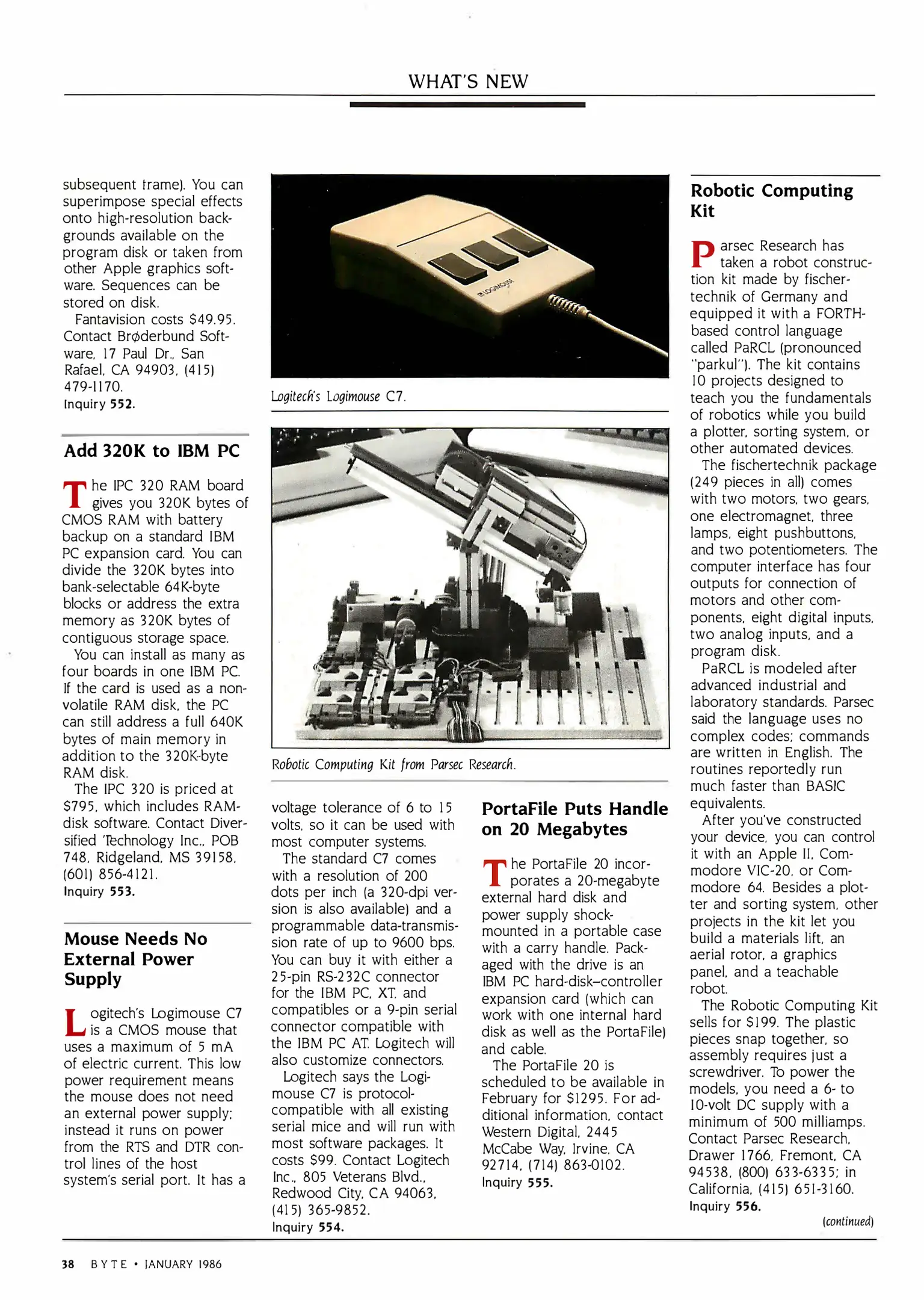 WHAT'S NEW

subsequent frame). You can superimpose special effects onto high-resolution backgrounds available on the program disk or taken from other Apple graphics software. Sequences can be stored on disk.

Fantavision costs $49.95. Contact Brøderbund Software, 17 Paul Dr., San Rafael, CA 94903, (415) 479-1170.
Inquiry 552.

Add 320K to IBM PC

The IPC 320 RAM board gives you 320K bytes of CMOS RAM with battery backup on a standard IBM PC expansion card. You can divide the 320K bytes into bank-selectable 64K-byte blocks or address the extra memory as 320K bytes of contiguous storage space.

You can install as many as four boards in one IBM PC. If the card is used as a nonvolatile RAM disk, the PC can still address a full 640K bytes of main memory in addition to the 320K-byte RAM disk.

The IPC 320 is priced at $795, which includes RAM-disk software. Contact Diversified Technology Inc., POB 748, Ridgeland, MS 39158, (601) 856-4121.
Inquiry 553.

Mouse Needs No External Power Supply

Logitech's Logimouse C7 is a CMOS mouse that uses a maximum of 5 mA of electric current. This low power requirement means the mouse does not need an external power supply; instead it runs on power from the RTS and DTR control lines of the host system's serial port. It has a

LOGIMOUSE

Logitech's Logimouse C7.

Robotic Computing Kit from Parsec Research.

voltage tolerance of 6 to 15 volts, so it can be used with most computer systems.

The standard C7 comes with a resolution of 200 dots per inch (a 320-dpi version is also available) and a programmable data-transmission rate of up to 9600 bps. You can buy it with either a 25-pin RS-232C connector for the IBM PC, XT, and compatibles or a 9-pin serial connector compatible with the IBM PC AT. Logitech will also customize connectors.

Logitech says the Logimouse C7 is protocol-compatible with all existing serial mice and will run with most software packages. It costs $99. Contact Logitech Inc., 805 Veterans Blvd., Redwood City, CA 94063, (415) 365-9852.
Inquiry 554.

PortaFile Puts Handle on 20 Megabytes

The PortaFile 20 incorporates a 20-megabyte external hard disk and power supply shock-mounted in a portable case with a carry handle. Packaged with the drive is an IBM PC hard-disk–controller expansion card (which can work with one internal hard disk as well as the PortaFile) and cable.

The PortaFile 20 is scheduled to be available in February for $1295. For additional information, contact Western Digital, 2445 McCabe Way, Irvine, CA 92714, (714) 863-0102.
Inquiry 555.

Robotic Computing Kit

Parsec Research has taken a robot construction kit made by fischertechnik of Germany and equipped it with a FORTH-based control language called PaRCL (pronounced "parkul"). The kit contains 10 projects designed to teach you the fundamentals of robotics while you build a plotter, sorting system, or other automated devices.

The fischertechnik package (249 pieces in all) comes with two motors, two gears, one electromagnet, three lamps, eight pushbuttons, and two potentiometers. The computer interface has four outputs for connection of motors and other components, eight digital inputs, two analog inputs, and a program disk.

PaRCL is modeled after advanced industrial and laboratory standards. Parsec said the language uses no complex codes; commands are written in English. The routines reportedly run much faster than BASIC equivalents.

After you've constructed your device, you can control it with an Apple II, Commodore VIC-20, or Commodore 64. Besides a plotter and sorting system, other projects in the kit let you build a materials lift, an aerial rotor, a graphics panel, and a teachable robot.

The Robotic Computing Kit sells for $199. The plastic pieces snap together, so assembly requires just a screwdriver. To power the models, you need a 6- to 10-volt DC supply with a minimum of 500 milliamps. Contact Parsec Research, Drawer 1766, Fremont, CA 94538, (800) 633-6335; in California, (415) 651-3160.
Inquiry 556.

(continued)

38 BYTE • JANUARY 1986